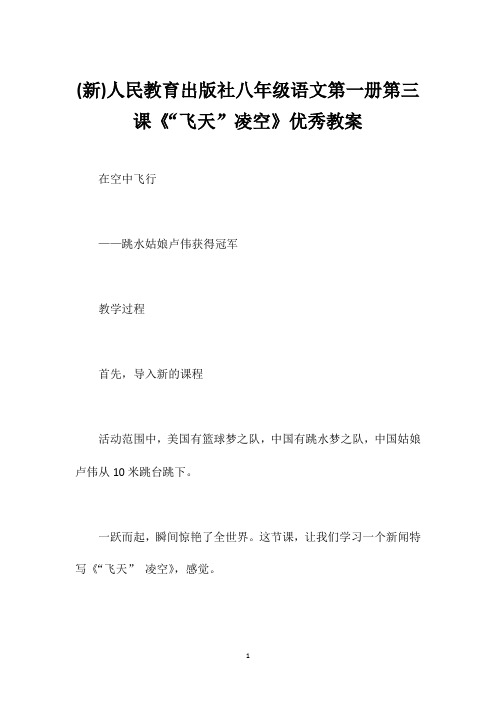 (新)人民教育出版社八年级语文第一册第三课《“飞天”凌空》优秀教案

在空中飞行

——跳水姑娘卢伟获得冠军

教学过程

首先，导入新的课程

活动范围中，美国有篮球梦之队，中国有跳水梦之队，中国姑娘卢伟从 10 米跳台跳下。

一跃而起，瞬间惊艳了全世界。这节课，让我们学习一个新闻特写《“飞天” 凌空》，感觉。

1